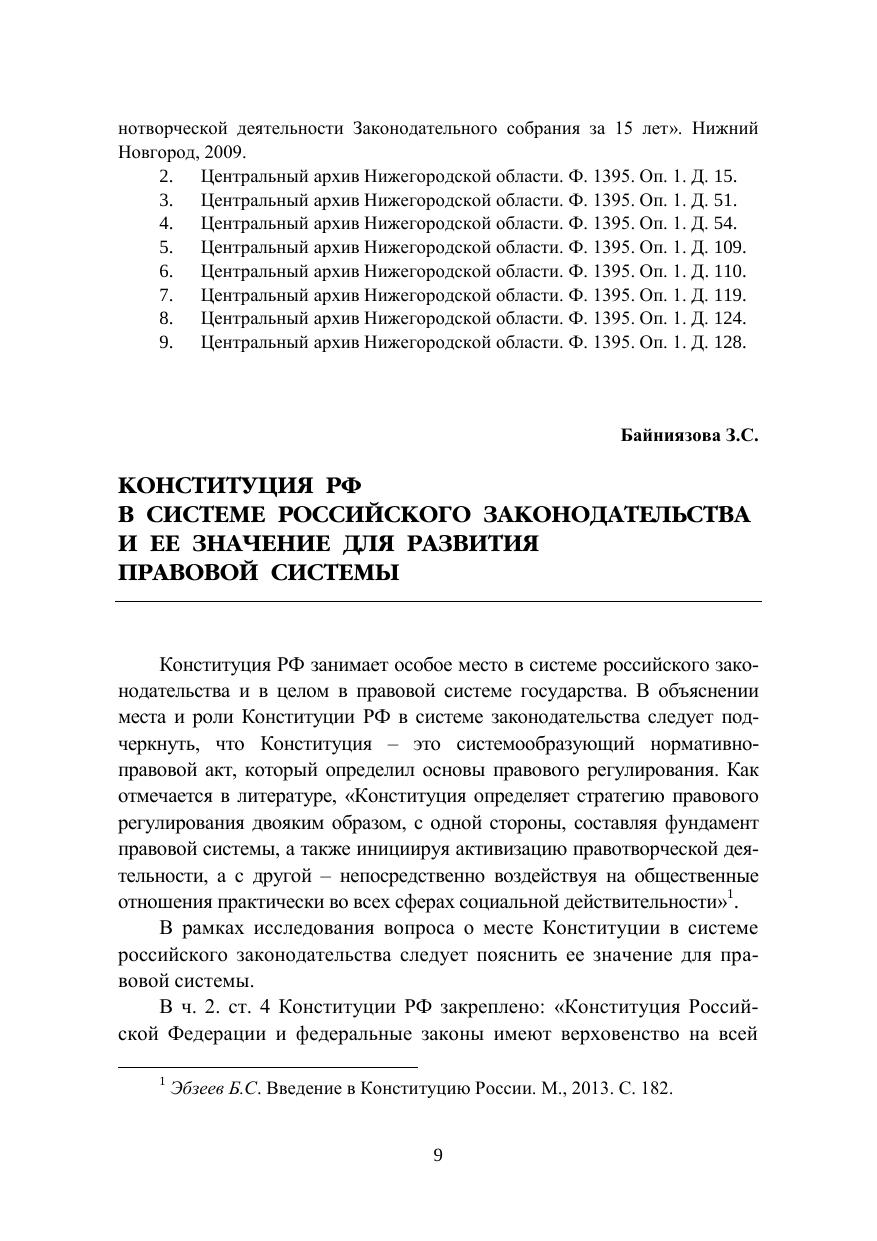 нотворческой деятельности Законодательного собрания за 15 лет». Нижний Новгород, 2009.
2. Центральный архив Нижегородской области. Ф. 1395. Оп. 1. Д. 15.
3. Центральный архив Нижегородской области. Ф. 1395. Оп. 1. Д. 51.
4. Центральный архив Нижегородской области. Ф. 1395. Оп. 1. Д. 54.
5. Центральный архив Нижегородской области. Ф. 1395. Оп. 1. Д. 109.
6. Центральный архив Нижегородской области. Ф. 1395. Оп. 1. Д. 110.
7. Центральный архив Нижегородской области. Ф. 1395. Оп. 1. Д. 119.
8. Центральный архив Нижегородской области. Ф. 1395. Оп. 1. Д. 124.
9. Центральный архив Нижегородской области. Ф. 1395. Оп. 1. Д. 128.

Байниязова З.С.

КОНСТИТУЦИЯ РФ
В СИСТЕМЕ РОССИЙСКОГО ЗАКОНОДАТЕЛЬСТВА
И ЕЕ ЗНАЧЕНИЕ ДЛЯ РАЗВИТИЯ
ПРАВОВОЙ СИСТЕМЫ

Конституция РФ занимает особое место в системе российского законодательства и в целом в правовой системе государства. В объяснении места и роли Конституции РФ в системе законодательства следует подчеркнуть, что Конституция – это системообразующий нормативно-правовой акт, который определил основы правового регулирования. Как отмечается в литературе, «Конституция определяет стратегию правового регулирования двояким образом, с одной стороны, составляя фундамент правовой системы, а также инициируя активизацию правотворческой деятельности, а с другой – непосредственно воздействуя на общественные отношения практически во всех сферах социальной действительности»$^1$.

В рамках исследования вопроса о месте Конституции в системе российского законодательства следует пояснить ее значение для правовой системы.

В ч. 2. ст. 4 Конституции РФ закреплено: «Конституция Российской Федерации и федеральные законы имеют верховенство на всей

$^1$ Эбзеев Б.С. Введение в Конституцию России. М., 2013. С. 182.

9